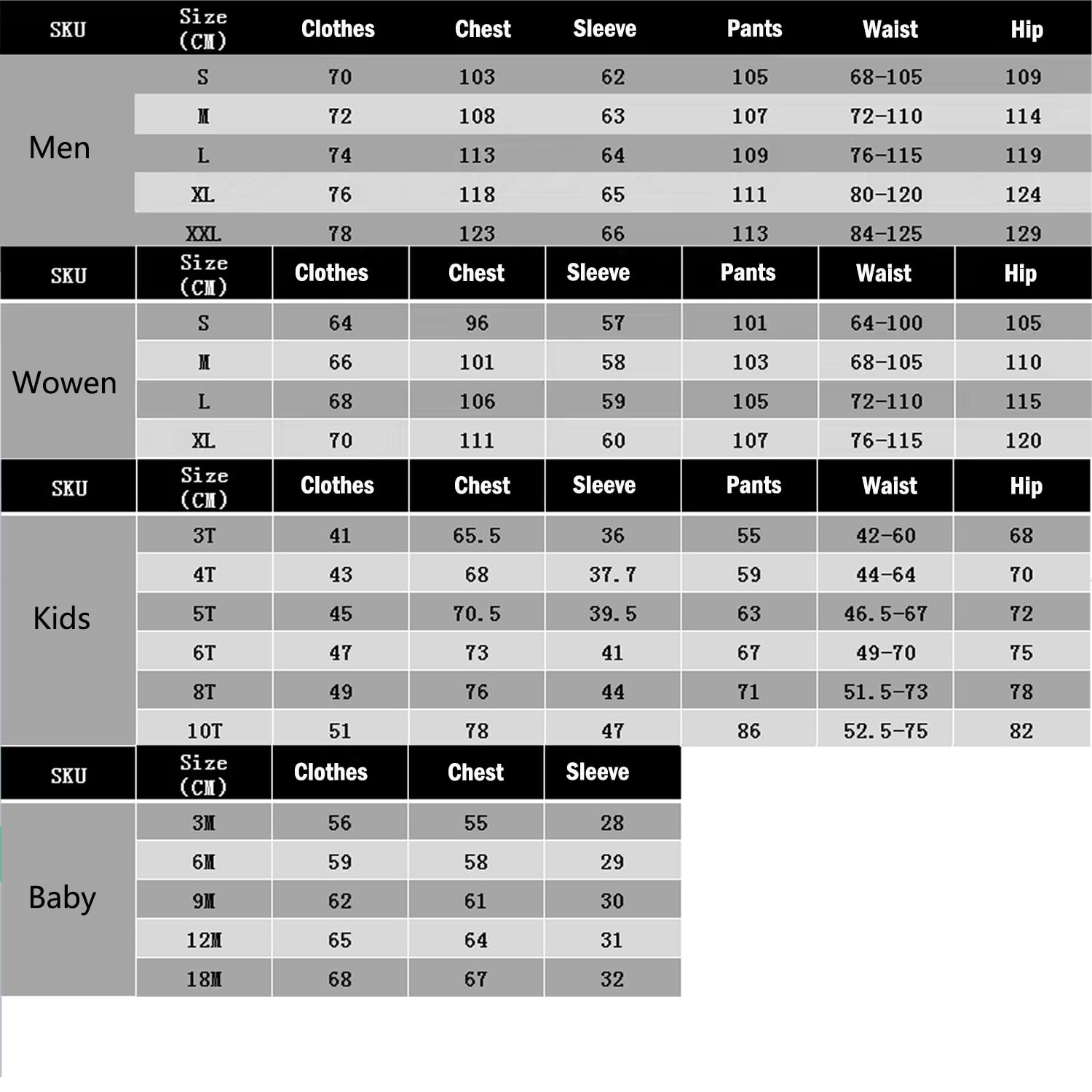 | SKU | Size (CM) | Clothes | Chest | Sleeve | Pants | Waist | Hip |
|---|---|---|---|---|---|---|---|
| Men | S | 70 | 103 | 62 | 105 | 68-105 | 109 |
| | M | 72 | 108 | 63 | 107 | 72-110 | 114 |
| | L | 74 | 113 | 64 | 109 | 76-115 | 119 |
| | XL | 76 | 118 | 65 | 111 | 80-120 | 124 |
| | XXL | 78 | 123 | 66 | 113 | 84-125 | 129 |

| SKU | Size (CM) | Clothes | Chest | Sleeve | Pants | Waist | Hip |
|---|---|---|---|---|---|---|---|
| Wowen | S | 64 | 96 | 57 | 101 | 64-100 | 105 |
| | M | 66 | 101 | 58 | 103 | 68-105 | 110 |
| | L | 68 | 106 | 59 | 105 | 72-110 | 115 |
| | XL | 70 | 111 | 60 | 107 | 76-115 | 120 |

| SKU | Size (CM) | Clothes | Chest | Sleeve | Pants | Waist | Hip |
|---|---|---|---|---|---|---|---|
| Kids | 3T | 41 | 65.5 | 36 | 55 | 42-60 | 68 |
| | 4T | 43 | 68 | 37.7 | 59 | 44-64 | 70 |
| | 5T | 45 | 70.5 | 39.5 | 63 | 46.5-67 | 72 |
| | 6T | 47 | 73 | 41 | 67 | 49-70 | 75 |
| | 8T | 49 | 76 | 44 | 71 | 51.5-73 | 78 |
| | 10T | 51 | 78 | 47 | 86 | 52.5-75 | 82 |

| SKU | Size (CM) | Clothes | Chest | Sleeve |
|---|---|---|---|---|
| Baby | 3M | 56 | 55 | 28 |
| | 6M | 59 | 58 | 29 |
| | 9M | 62 | 61 | 30 |
| | 12M | 65 | 64 | 31 |
| | 18M | 68 | 67 | 32 |